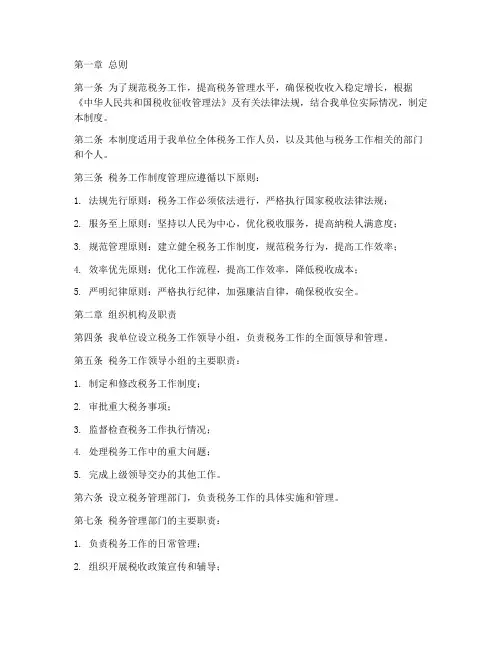 第一章 总则

第一条 为了规范税务工作，提高税务管理水平，确保税收收入稳定增长，根据《中华人民共和国税收征收管理法》及有关法律法规，结合我单位实际情况，制定本制度。

第二条 本制度适用于我单位全体税务工作人员，以及其他与税务工作相关的部门和个人。

第三条 税务工作制度管理应遵循以下原则：

1. 法规先行原则：税务工作必须依法进行，严格执行国家税收法律法规；

2. 服务至上原则：坚持以人民为中心，优化税收服务，提高纳税人满意度；

3. 规范管理原则：建立健全税务工作制度，规范税务行为，提高工作效率；

4. 效率优先原则：优化工作流程，提高工作效率，降低税收成本；

5. 严明纪律原则：严格执行纪律，加强廉洁自律，确保税收安全。

第二章 组织机构及职责

第四条 我单位设立税务工作领导小组，负责税务工作的全面领导和管理。

第五条 税务工作领导小组的主要职责：

1. 制定和修改税务工作制度；

2. 审批重大税务事项；

3. 监督检查税务工作执行情况；

4. 处理税务工作中的重大问题；

5. 完成上级领导交办的其他工作。

第六条 设立税务管理部门，负责税务工作的具体实施和管理。

第七条 税务管理部门的主要职责：

1. 负责税务工作的日常管理；

2. 组织开展税收政策宣传和辅导；